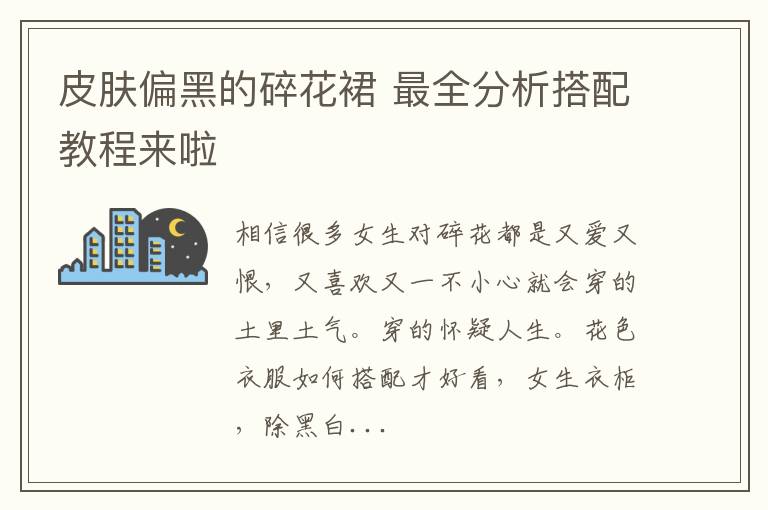 皮肤偏黑的碎花裙 最全分析搭配教程来啦

相信很多女生对碎花都是又爱又恨，又喜欢又一不小心就会穿的土里土气。穿的怀疑人生。花色衣服如何搭配才好看，女生衣柜，除黑白...